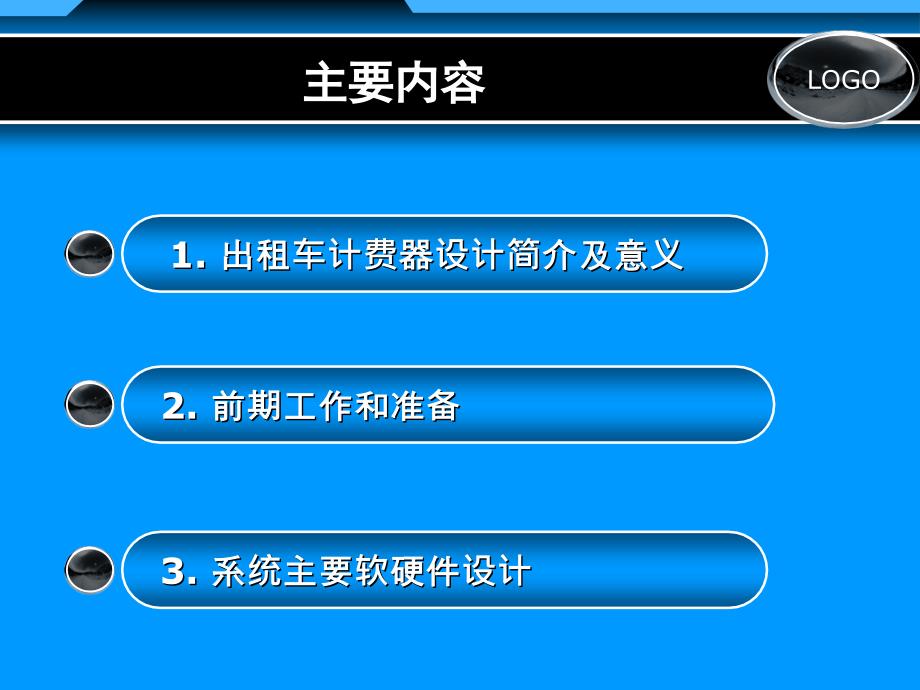 主要内容

LOGO

1. 出租车计费器设计简介及意义

2. 前期工作和准备

3. 系统主要软硬件设计